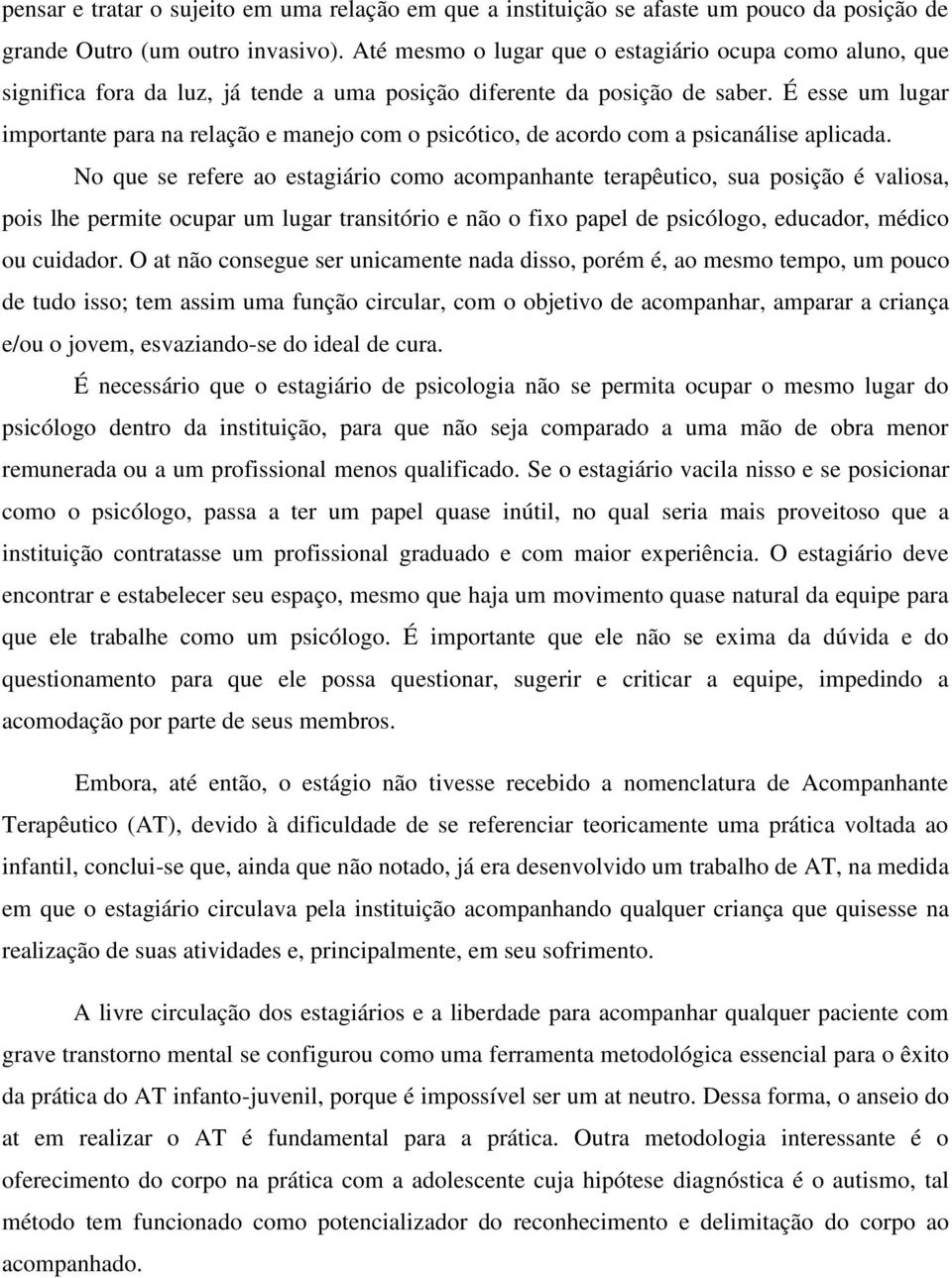 pensar e tratar o sujeito em uma relação em que a instituição se afaste um pouco da posição de grande Outro (um outro invasivo). Até mesmo o lugar que o estagiário ocupa como aluno, que significa fora da luz, já tende a uma posição diferente da posição de saber. É esse um lugar importante para na relação e manejo com o psicótico, de acordo com a psicanálise aplicada.

No que se refere ao estagiário como acompanhante terapêutico, sua posição é valiosa, pois lhe permite ocupar um lugar transitório e não o fixo papel de psicólogo, educador, médico ou cuidador. O at não consegue ser unicamente nada disso, porém é, ao mesmo tempo, um pouco de tudo isso; tem assim uma função circular, com o objetivo de acompanhar, amparar a criança e/ou o jovem, esvaziando-se do ideal de cura.

É necessário que o estagiário de psicologia não se permita ocupar o mesmo lugar do psicólogo dentro da instituição, para que não seja comparado a uma mão de obra menor remunerada ou a um profissional menos qualificado. Se o estagiário vacila nisso e se posicionar como o psicólogo, passa a ter um papel quase inútil, no qual seria mais proveitoso que a instituição contratasse um profissional graduado e com maior experiência. O estagiário deve encontrar e estabelecer seu espaço, mesmo que haja um movimento quase natural da equipe para que ele trabalhe como um psicólogo. É importante que ele não se exima da dúvida e do questionamento para que ele possa questionar, sugerir e criticar a equipe, impedindo a acomodação por parte de seus membros.

Embora, até então, o estágio não tivesse recebido a nomenclatura de Acompanhante Terapêutico (AT), devido à dificuldade de se referenciar teoricamente uma prática voltada ao infantil, conclui-se que, ainda que não notado, já era desenvolvido um trabalho de AT, na medida em que o estagiário circulava pela instituição acompanhando qualquer criança que quisesse na realização de suas atividades e, principalmente, em seu sofrimento.

A livre circulação dos estagiários e a liberdade para acompanhar qualquer paciente com grave transtorno mental se configurou como uma ferramenta metodológica essencial para o êxito da prática do AT infanto-juvenil, porque é impossível ser um at neutro. Dessa forma, o anseio do at em realizar o AT é fundamental para a prática. Outra metodologia interessante é o oferecimento do corpo na prática com a adolescente cuja hipótese diagnóstica é o autismo, tal método tem funcionado como potencializador do reconhecimento e delimitação do corpo ao acompanhado.